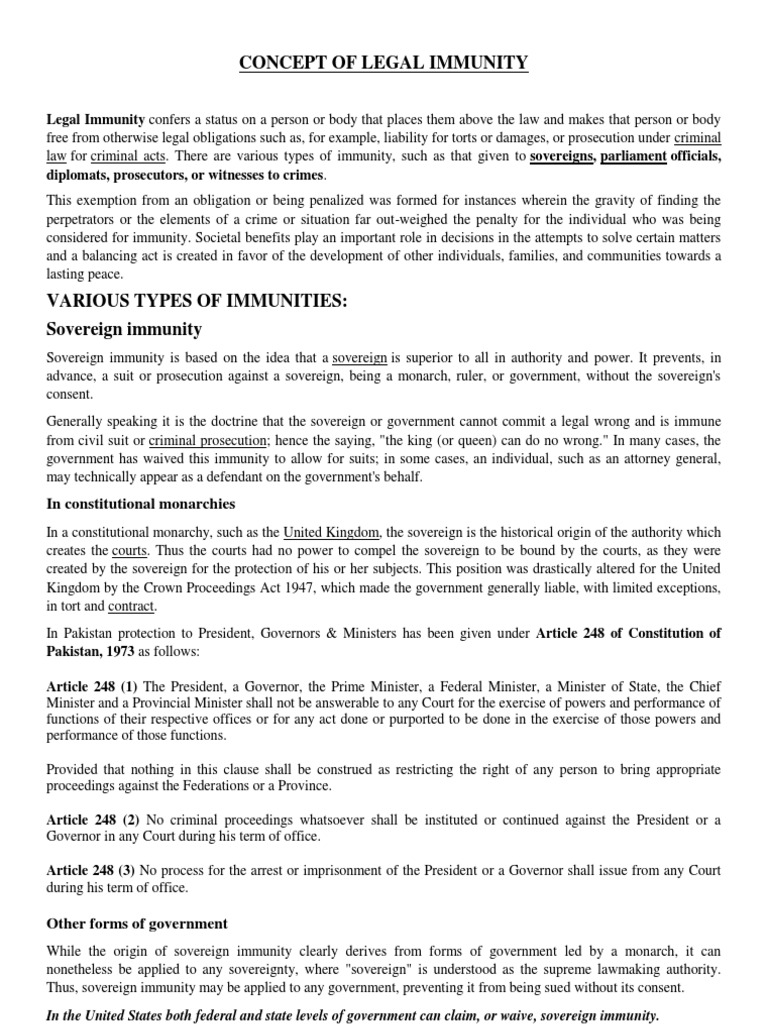 CONCEPT OF LEGAL IMMUNITY

Legal Immunity confers a status on a person or body that places them above the law and makes that person or body free from otherwise legal obligations such as, for example, liability for torts or damages, or prosecution under criminal law for criminal acts. There are various types of immunity, such as that given to sovereigns, parliament officials, diplomats, prosecutors, or witnesses to crimes.

This exemption from an obligation or being penalized was formed for instances wherein the gravity of finding the perpetrators or the elements of a crime or situation far out-weighed the penalty for the individual who was being considered for immunity. Societal benefits play an important role in decisions in the attempts to solve certain matters and a balancing act is created in favor of the development of other individuals, families, and communities towards a lasting peace.

VARIOUS TYPES OF IMMUNITIES:

Sovereign immunity

Sovereign immunity is based on the idea that a sovereign is superior to all in authority and power. It prevents, in advance, a suit or prosecution against a sovereign, being a monarch, ruler, or government, without the sovereign's consent.

Generally speaking it is the doctrine that the sovereign or government cannot commit a legal wrong and is immune from civil suit or criminal prosecution; hence the saying, "the king (or queen) can do no wrong." In many cases, the government has waived this immunity to allow for suits; in some cases, an individual, such as an attorney general, may technically appear as a defendant on the government's behalf.

In constitutional monarchies

In a constitutional monarchy, such as the United Kingdom, the sovereign is the historical origin of the authority which creates the courts. Thus the courts had no power to compel the sovereign to be bound by the courts, as they were created by the sovereign for the protection of his or her subjects. This position was drastically altered for the United Kingdom by the Crown Proceedings Act 1947, which made the government generally liable, with limited exceptions, in tort and contract.

In Pakistan protection to President, Governors & Ministers has been given under Article 248 of Constitution of Pakistan, 1973 as follows:

Article 248 (1) The President, a Governor, the Prime Minister, a Federal Minister, a Minister of State, the Chief Minister and a Provincial Minister shall not be answerable to any Court for the exercise of powers and performance of functions of their respective offices or for any act done or purported to be done in the exercise of those powers and performance of those functions.

Provided that nothing in this clause shall be construed as restricting the right of any person to bring appropriate proceedings against the Federations or a Province.

Article 248 (2) No criminal proceedings whatsoever shall be instituted or continued against the President or a Governor in any Court during his term of office.

Article 248 (3) No process for the arrest or imprisonment of the President or a Governor shall issue from any Court during his term of office.

Other forms of government

While the origin of sovereign immunity clearly derives from forms of government led by a monarch, it can nonetheless be applied to any sovereignty, where "sovereign" is understood as the supreme lawmaking authority. Thus, sovereign immunity may be applied to any government, preventing it from being sued without its consent.

In the United States both federal and state levels of government can claim, or waive, sovereign immunity.